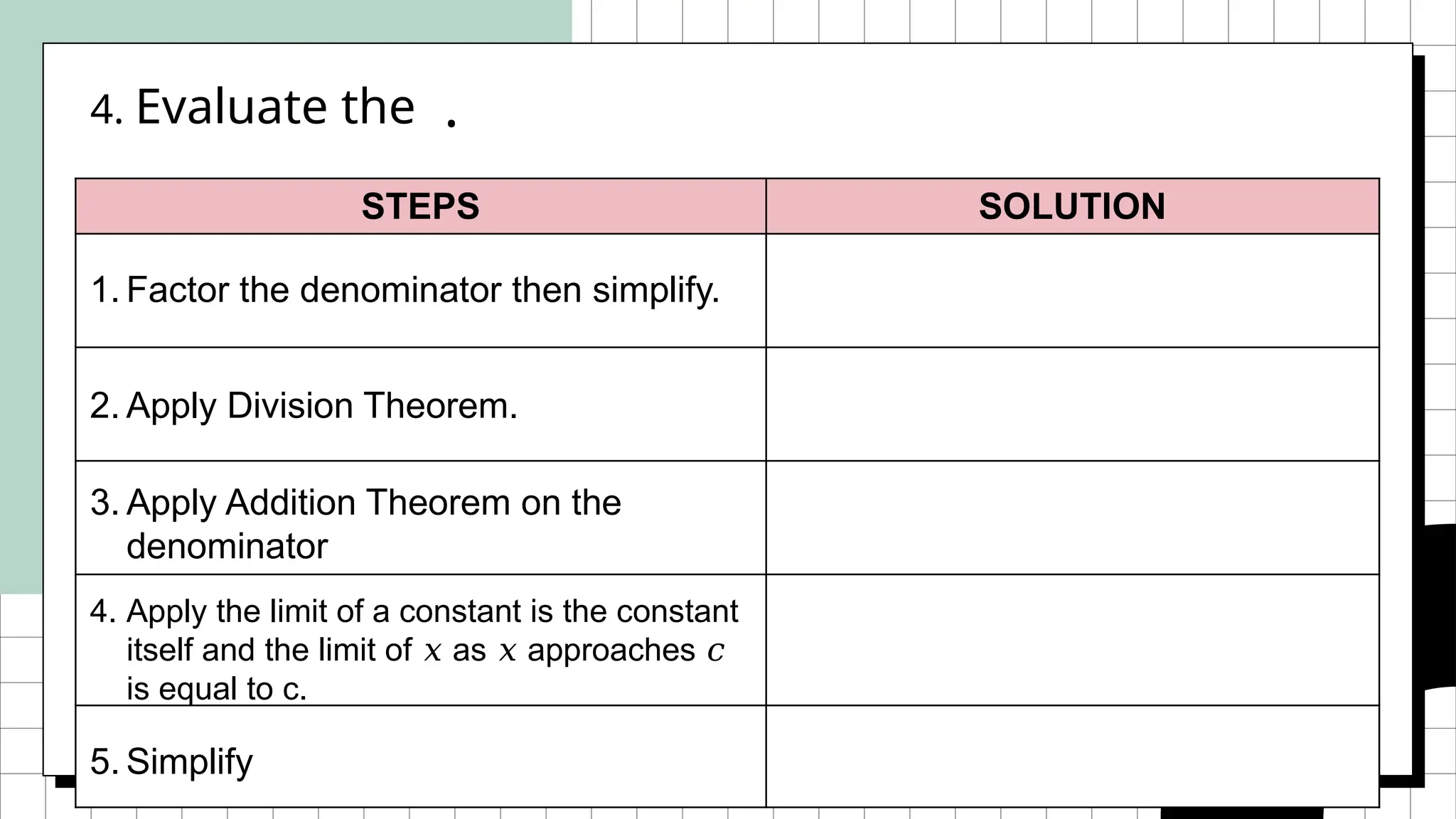 4. Evaluate the .

| STEPS | SOLUTION |
|---|---|
| 1. Factor the denominator then simplify. | |
| 2. Apply Division Theorem. | |
| 3. Apply Addition Theorem on the denominator | |
| 4. Apply the limit of a constant is the constant itself and the limit of $x$ as $x$ approaches $c$ is equal to c. | |
| 5. Simplify | |